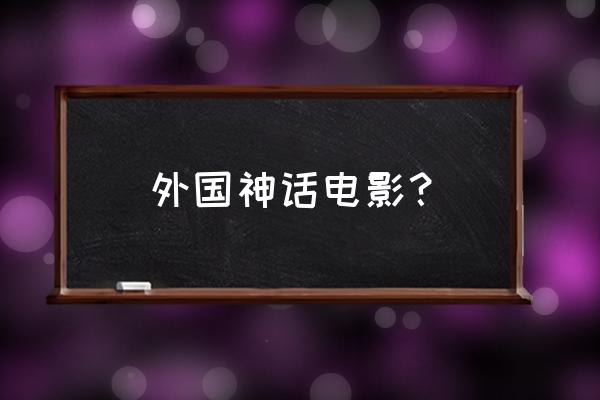 外国神话电影？